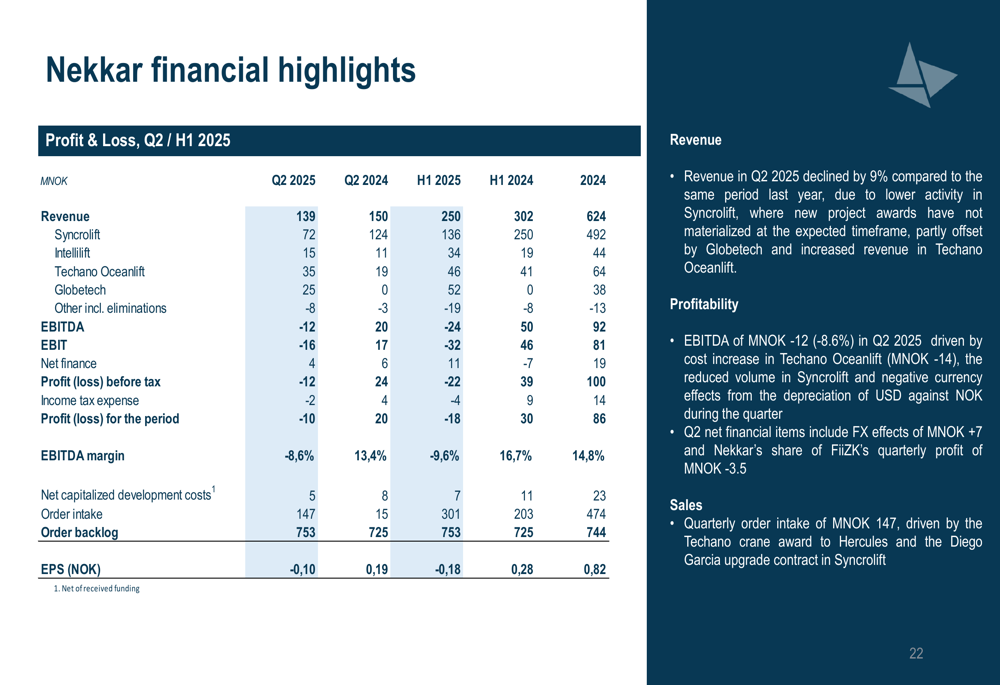 Nekkar financial highlights

Profit & Loss, Q2 / H1 2025

| MNOK | Q2 2025 | Q2 2024 | H1 2025 | H1 2024 | 2024 |
|---|---|---|---|---|---|
| Revenue | 139 | 150 | 250 | 302 | 624 |
| Syncrolift | 72 | 124 | 136 | 250 | 492 |
| Intellilift | 15 | 11 | 34 | 19 | 44 |
| Techano Oceanlift | 35 | 19 | 46 | 41 | 64 |
| Globetech | 25 | 0 | 52 | 0 | 38 |
| Other incl. eliminations | -8 | -3 | -19 | -8 | -13 |
| EBITDA | -12 | 20 | -24 | 50 | 92 |
| EBIT | -16 | 17 | -32 | 46 | 81 |
| Net finance | 4 | 6 | 11 | -7 | 19 |
| Profit (loss) before tax | -12 | 24 | -22 | 39 | 100 |
| Income tax expense | -2 | 4 | -4 | 9 | 14 |
| Profit (loss) for the period | -10 | 20 | -18 | 30 | 86 |
| EBITDA margin | -8,6% | 13,4% | -9,6% | 16,7% | 14,8% |
| Net capitalized development costs$^1$ | 5 | 8 | 7 | 11 | 23 |
| Order intake | 147 | 15 | 301 | 203 | 474 |
| Order backlog | 753 | 725 | 753 | 725 | 744 |
| EPS (NOK) | -0,10 | 0,19 | -0,18 | 0,28 | 0,82 |

1. Net of received funding

Revenue

• Revenue in Q2 2025 declined by 9% compared to the same period last year, due to lower activity in Syncrolift, where new project awards have not materialized at the expected timeframe, partly offset by Globetech and increased revenue in Techano Oceanlift.

Profitability

• EBITDA of MNOK -12 (-8.6%) in Q2 2025 driven by cost increase in Techano Oceanlift (MNOK -14), the reduced volume in Syncrolift and negative currency effects from the depreciation of USD against NOK during the quarter
• Q2 net financial items include FX effects of MNOK +7 and Nekkar's share of FiiZK's quarterly profit of MNOK -3.5

Sales
• Quarterly order intake of MNOK 147, driven by the Techano crane award to Hercules and the Diego Garcia upgrade contract in Syncrolift

22